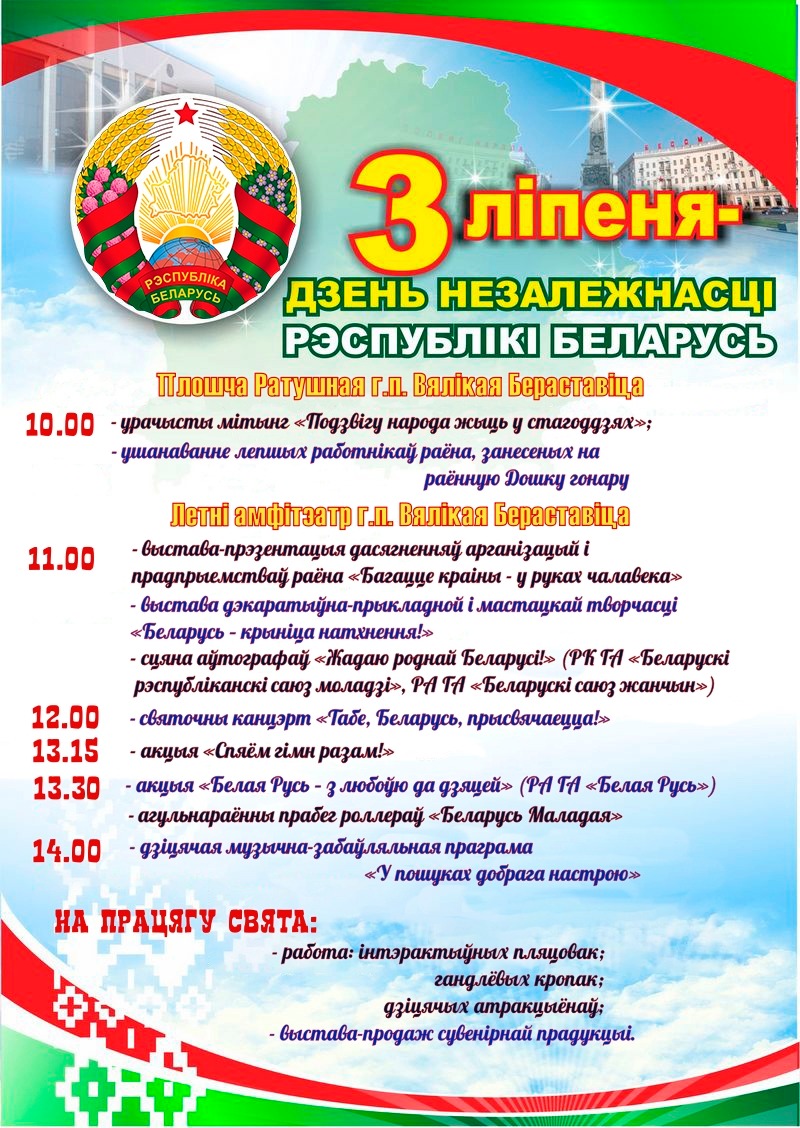 РЭСПУБЛІКА БЕЛАРУСЬ

3 ліпеня-
ДЗЕНЬ НЕЗАЛЕЖНАСЦІ
РЭСПУБЛІКІ БЕЛАРУСЬ

Плошча Ратушная г.п. Вялікая Бераставіца

10.00 - урачысты мітынг «Подзвігу народа жыць у стагоддзях»;
- ушанаванне лепшых работнікаў раёна, занесеных на раённую Дошку гонару

Летні амфітэатр г.п. Вялікая Бераставіца

11.00 - выстава-прэзентацыя дасягненняў арганізацый і прадпрыемстваў раёна «Багацце краіны - у руках чалавека»
- выстава дэкаратыўна-прыкладной і мастацкай творчасці «Беларусь - крыніца натхнення!»
- сцяна аўтографаў «Жадаю роднай Беларусі!» (РК ГА «Беларускі рэспубліканскі саюз моладзі», РА ГА «Беларускі саюз жанчын»)

12.00 - святочны канцэрт «Табе, Беларусь, прысвячаецца!»

13.15 - акцыя «Спяём гімн разам!»

13.30 - акцыя «Белая Русь - з любоўю да дзяцей» (РА ГА «Белая Русь»)
- агульнараённы прабег роллераў «Беларусь Маладая»

14.00 - дзіцячая музычна-забаўляльная праграма «У пошуках добрага настрою»

НА ПРАЦЯГУ СВЯТА:
- работа: інтэрактыўных пляцовак;
гандлёвых кропак;
дзіцячых атракцыёнаў;
- выстава-продаж сувенірнай прадукцыі.